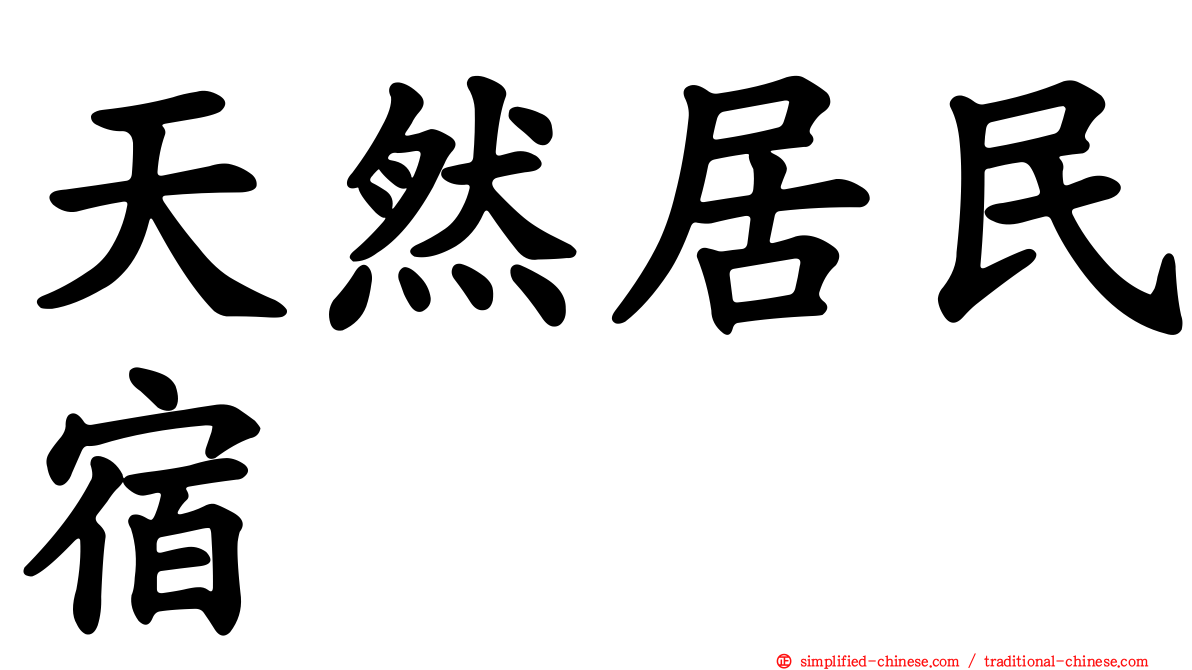 天然居民宿

㊣ simplified-chinese.com / traditional-chinese.com